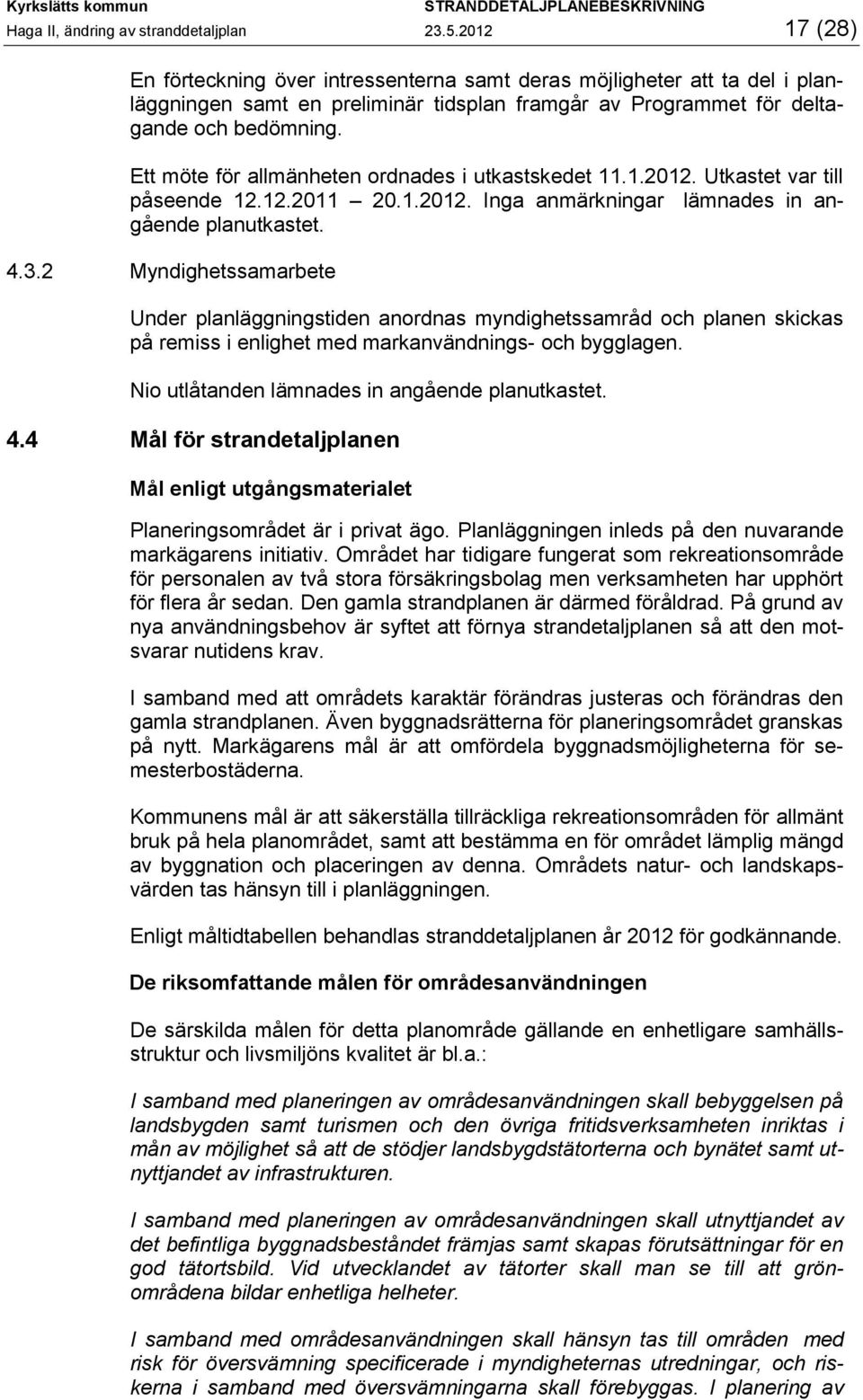 Kyrkslätts kommun STRANDDETALJPLANEBESKRIVNING
Haga II, ändring av stranddetaljplan 23.5.2012 17 (28)

En förteckning över intressenterna samt deras möjligheter att ta del i planläggningen samt en preliminär tidsplan framgår av Programmet för deltagande och bedömning.

Ett möte för allmänheten ordnades i utkastskedet 11.1.2012. Utkastet var till påseende 12.12.2011 – 20.1.2012. Inga anmärkningar lämnades in angående planutkastet.

4.3.2 Myndighetssamarbete

Under planläggningstiden anordnas myndighetssamråd och planen skickas på remiss i enlighet med markanvändnings- och bygglagen.

Nio utlåtanden lämnades in angående planutkastet.

4.4 Mål för strandetaljplanen

Mål enligt utgångsmaterialet

Planeringsområdet är i privat ägo. Planläggningen inleds på den nuvarande markägarens initiativ. Området har tidigare fungerat som rekreationsområde för personalen av två stora försäkringsbolag men verksamheten har upphört för flera år sedan. Den gamla strandplanen är därmed föråldrad. På grund av nya användningsbehov är syftet att förnya strandetaljplanen så att den motsvarar nutidens krav.

I samband med att områdets karaktär förändras justeras och förändras den gamla strandplanen. Även byggnadsrätterna för planeringsområdet granskas på nytt. Markägarens mål är att omfördela byggnadsmöjligheterna för semesterbostäderna.

Kommunens mål är att säkerställa tillräckliga rekreationsområden för allmänt bruk på hela planområdet, samt att bestämma en för området lämplig mängd av byggnation och placeringen av denna. Områdets natur- och landskapsvärden tas hänsyn till i planläggningen.

Enligt måltidtabellen behandlas stranddetaljplanen år 2012 för godkännande.

De riksomfattande målen för områdesanvändningen

De särskilda målen för detta planområde gällande en enhetligare samhällsstruktur och livsmiljöns kvalitet är bl.a.:

I samband med planeringen av områdesanvändningen skall bebyggelsen på landsbygden samt turismen och den övriga fritidsverksamheten inriktas i mån av möjlighet så att de stödjer landsbygdstätorterna och bynätet samt utnyttjandet av infrastrukturen.

I samband med planeringen av områdesanvändningen skall utnyttjandet av det befintliga byggnadsbeståndet främjas samt skapas förutsättningar för en god tätortsbild. Vid utvecklandet av tätorter skall man se till att grönområdena bildar enhetliga helheter.

I samband med områdesanvändningen skall hänsyn tas till områden med risk för översvämning specificerade i myndigheternas utredningar, och riskerna i samband med översvämningarna skall förebyggas. I planering av